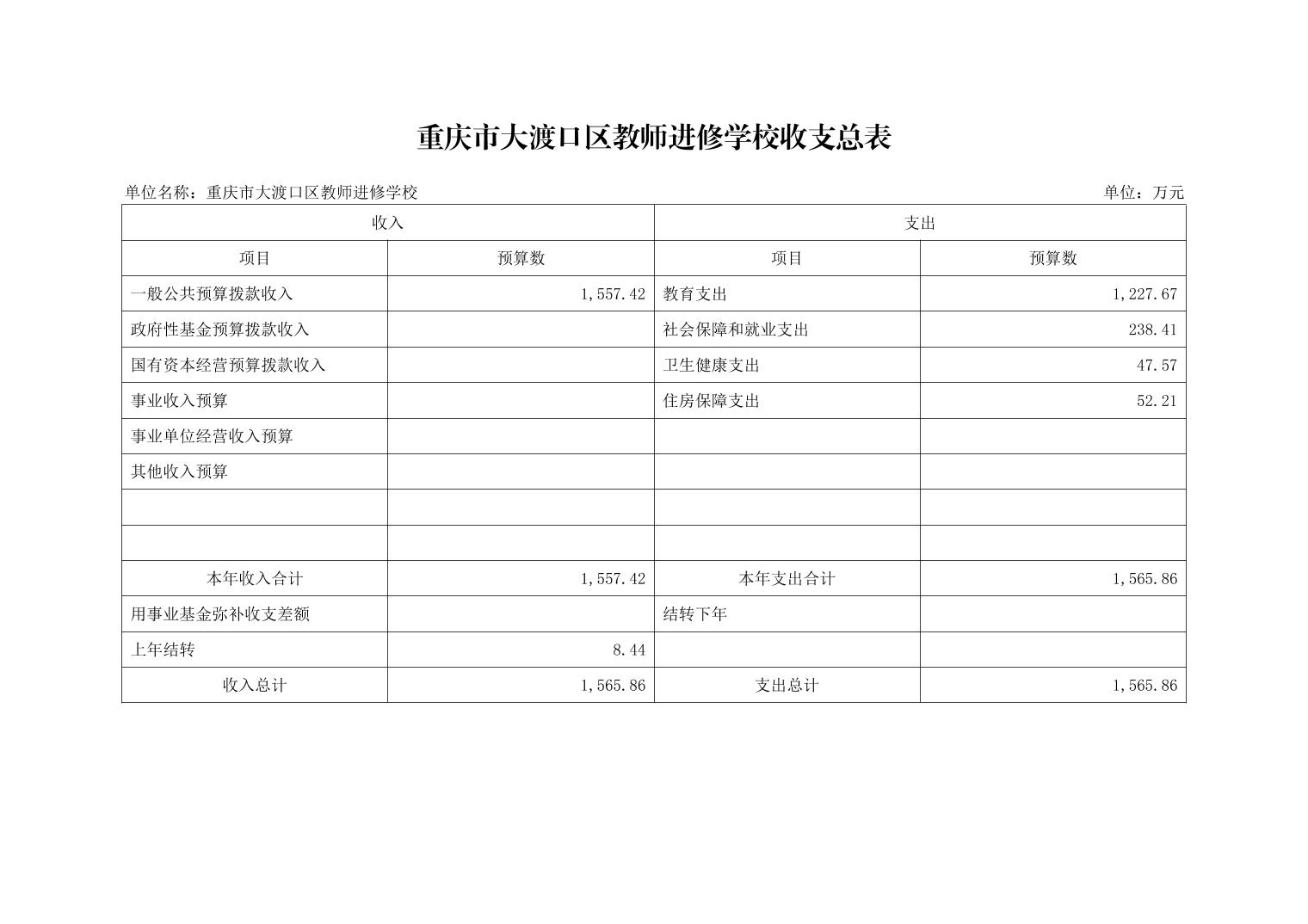 重庆市大渡口区教师进修学校收支总表

单位名称：重庆市大渡口区教师进修学校

单位：万元

| 收入 | | 支出 | |
|---|---|---|---|
| 项目 | 预算数 | 项目 | 预算数 |
| 一般公共预算拨款收入 | 1,557.42 | 教育支出 | 1,227.67 |
| 政府性基金预算拨款收入 | | 社会保障和就业支出 | 238.41 |
| 国有资本经营预算拨款收入 | | 卫生健康支出 | 47.57 |
| 事业收入预算 | | 住房保障支出 | 52.21 |
| 事业单位经营收入预算 | | | |
| 其他收入预算 | | | |
| | | | |
| | | | |
| 本年收入合计 | 1,557.42 | 本年支出合计 | 1,565.86 |
| 用事业基金弥补收支差额 | | 结转下年 | |
| 上年结转 | 8.44 | | |
| 收入总计 | 1,565.86 | 支出总计 | 1,565.86 |